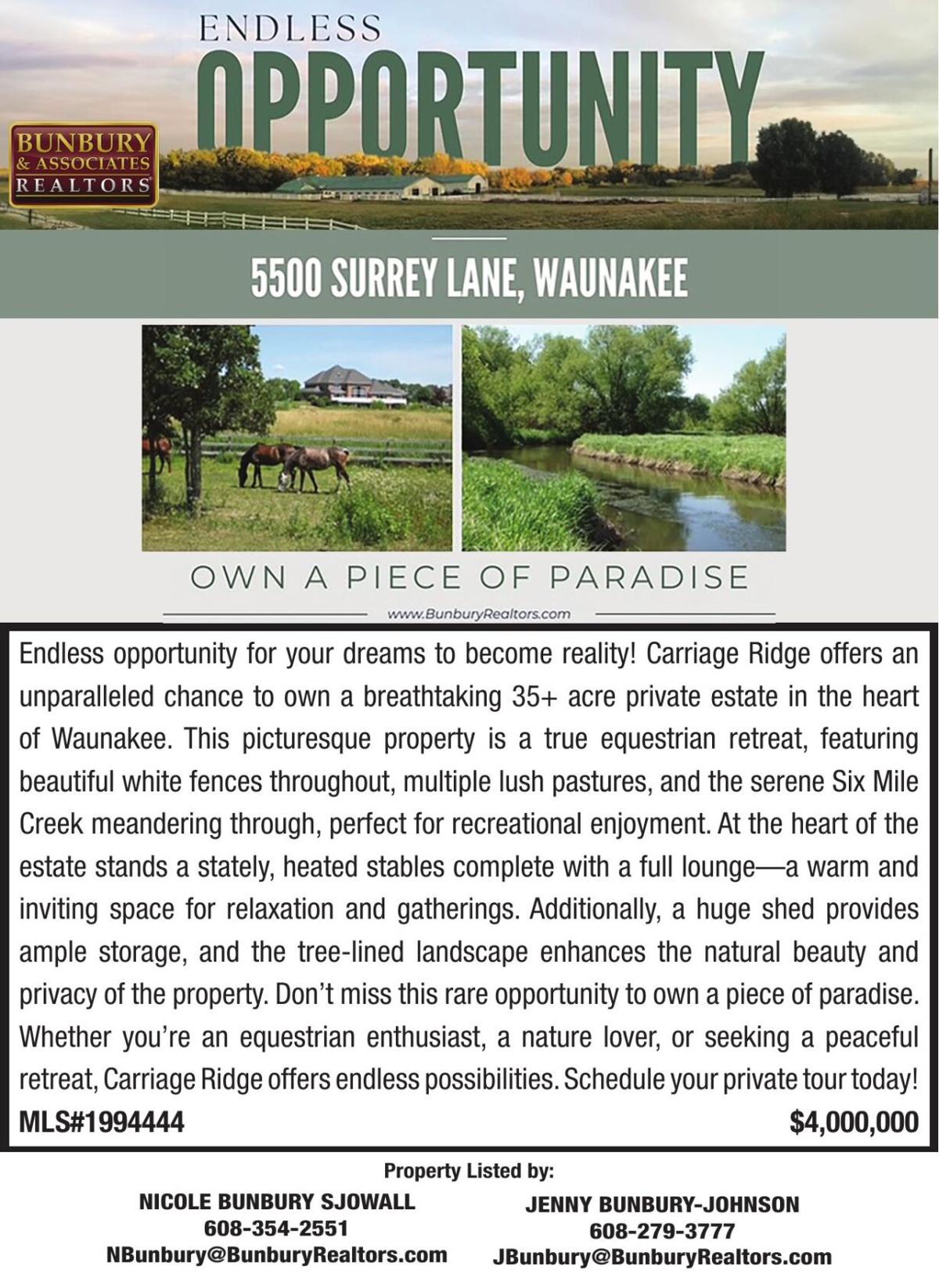 ENDLESS
OPPORTUNITY

BUNBURY
& ASSOCIATES
REALTORS

5500 SURREY LANE, WAUNAKEE

OWN A PIECE OF PARADISE

www.BunburyRealtors.com

Endless opportunity for your dreams to become reality! Carriage Ridge offers an unparalleled chance to own a breathtaking 35+ acre private estate in the heart of Waunakee. This picturesque property is a true equestrian retreat, featuring beautiful white fences throughout, multiple lush pastures, and the serene Six Mile Creek meandering through, perfect for recreational enjoyment. At the heart of the estate stands a stately, heated stables complete with a full lounge—a warm and inviting space for relaxation and gatherings. Additionally, a huge shed provides ample storage, and the tree-lined landscape enhances the natural beauty and privacy of the property. Don't miss this rare opportunity to own a piece of paradise. Whether you're an equestrian enthusiast, a nature lover, or seeking a peaceful retreat, Carriage Ridge offers endless possibilities. Schedule your private tour today!

MLS#1994444

$4,000,000

Property Listed by:

NICOLE BUNBURY SJOWALL
608-354-2551
NBunbury@BunburyRealtors.com

JENNY BUNBURY-JOHNSON
608-279-3777
JBunbury@BunburyRealtors.com